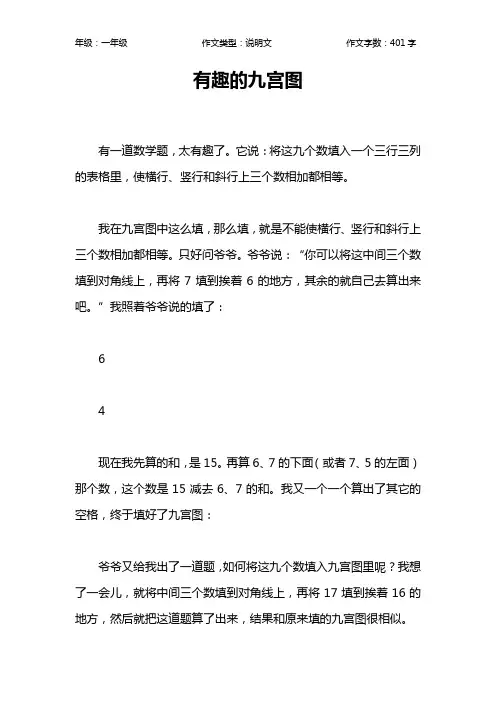 年级：一年级　　作文类型：说明文　　作文字数：401 字

有趣的九宫图

有一道数学题，太有趣了。它说：将这九个数填入一个三行三列的表格里，使横行、竖行和斜行上三个数相加都相等。

我在九宫图中这么填，那么填，就是不能使横行、竖行和斜行上三个数相加都相等。只好问爷爷。爷爷说：“你可以将这中间三个数填到对角线上，再将 7 填到挨着 6 的地方，其余的就自己去算出来吧。”我照着爷爷说的填了：

6

4

现在我先算的和，是 15。再算 6、7 的下面（或者 7、5 的左面）那个数，这个数是 15 减去 6、7 的和。我又一个一个算出了其它的空格，终于填好了九宫图：

爷爷又给我出了一道题，如何将这九个数填入九宫图里呢？我想了一会儿，就将中间三个数填到对角线上，再将 17 填到挨着 16 的地方，然后就把这道题算了出来，结果和原来填的九宫图很相似。